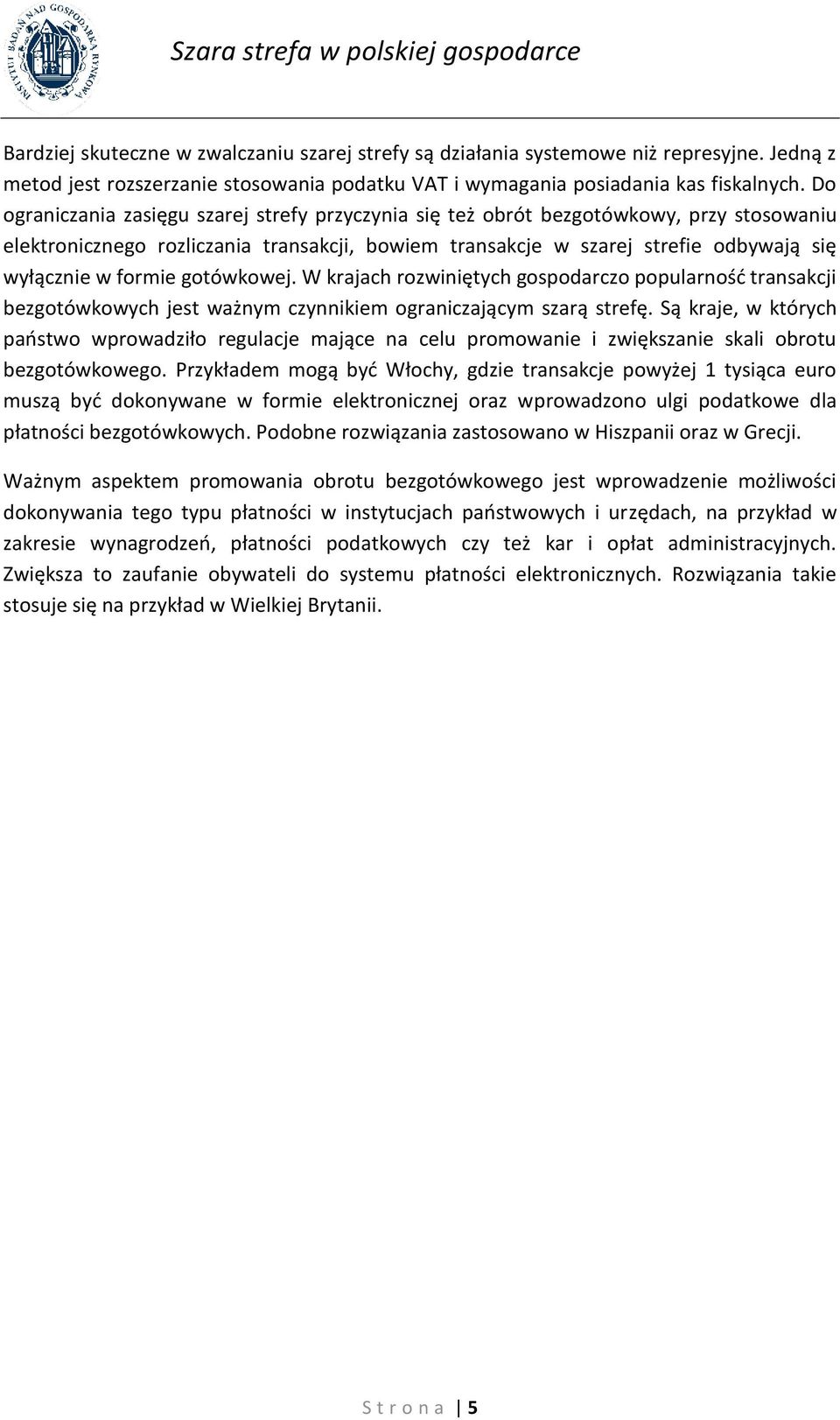 INSTYTUT BADAŃ NAD GOSPODARKĄ RYNKOWĄ

Szara strefa w polskiej gospodarce

Bardziej skuteczne w zwalczaniu szarej strefy są działania systemowe niż represyjne. Jedną z metod jest rozszerzanie stosowania podatku VAT i wymagania posiadania kas fiskalnych. Do ograniczania zasięgu szarej strefy przyczynia się też obrót bezgotówkowy, przy stosowaniu elektronicznego rozliczania transakcji, bowiem transakcje w szarej strefie odbywają się wyłącznie w formie gotówkowej. W krajach rozwiniętych gospodarczo popularność transakcji bezgotówkowych jest ważnym czynnikiem ograniczającym szarą strefę. Są kraje, w których państwo wprowadziło regulacje mające na celu promowanie i zwiększanie skali obrotu bezgotówkowego. Przykładem mogą być Włochy, gdzie transakcje powyżej 1 tysiąca euro muszą być dokonywane w formie elektronicznej oraz wprowadzono ulgi podatkowe dla płatności bezgotówkowych. Podobne rozwiązania zastosowano w Hiszpanii oraz w Grecji.

Ważnym aspektem promowania obrotu bezgotówkowego jest wprowadzenie możliwości dokonywania tego typu płatności w instytucjach państwowych i urzędach, na przykład w zakresie wynagrodzeń, płatności podatkowych czy też kar i opłat administracyjnych. Zwiększa to zaufanie obywateli do systemu płatności elektronicznych. Rozwiązania takie stosuje się na przykład w Wielkiej Brytanii.

S t r o n a | 5